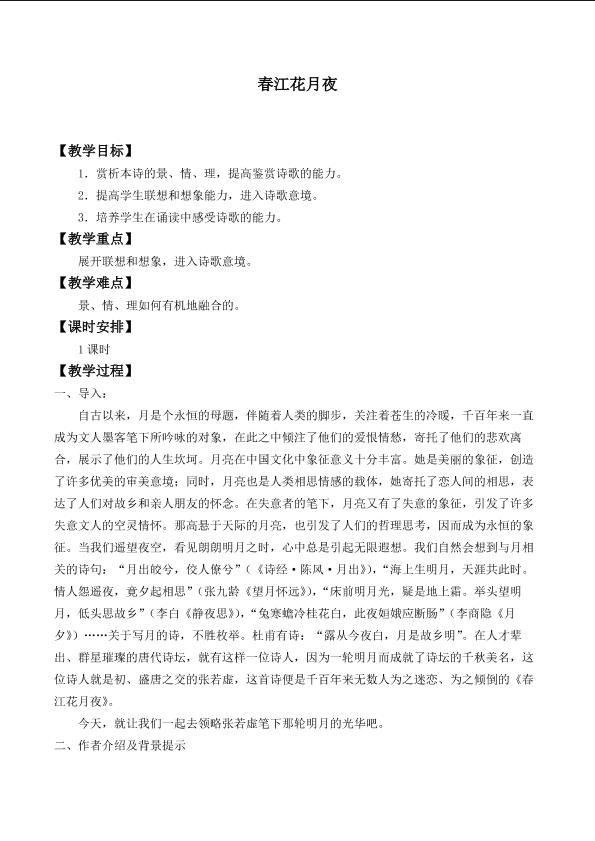 春江花月夜

【教学目标】

1．赏析本诗的景、情、理，提高鉴赏诗歌的能力。

2．提高学生联想和想象能力，进入诗歌意境。

3．培养学生在诵读中感受诗歌的能力。

【教学重点】

展开联想和想象，进入诗歌意境。

【教学难点】

景、情、理如何有机地融合的。

【课时安排】

1课时

【教学过程】

一、导入：

自古以来，月是个永恒的母题，伴随着人类的脚步，关注着苍生的冷暖，千百年来一直成为文人墨客笔下所吟咏的对象，在此之中倾注了他们的爱恨情愁，寄托了他们的悲欢离合，展示了他们的人生坎坷。月亮在中国文化中象征意义十分丰富。她是美丽的象征，创造了许多优美的审美意境；同时，月亮也是人类相思情感的载体，她寄托了恋人间的相思，表达了人们对故乡和亲人朋友的怀念。在失意者的笔下，月亮又有了失意的象征，引发了许多失意文人的空灵情怀。那高悬于天际的月亮，也引发了人们的哲理思考，因而成为永恒的象征。当我们遥望夜空，看见朗朗明月之时，心中总是引起无限遐想。我们自然会想到与月相关的诗句：“月出皎兮，佼人僚兮”（《诗经·陈风·月出》），“海上生明月，天涯共此时。情人怨遥夜，竟夕起相思”（张九龄《望月怀远》），“床前明月光，疑是地上霜。举头望明月，低头思故乡”（李白《静夜思》），“兔寒蟾冷桂花白，此夜姮娥应断肠”（李商隐《月夕》）……关于写月的诗，不胜枚举。杜甫有诗：“露从今夜白，月是故乡明”。在人才辈出、群星璀璨的唐代诗坛，就有这样一位诗人，因为一轮明月而成就了诗坛的千秋美名，这位诗人就是初、盛唐之交的张若虚，这首诗便是千百年来无数人为之迷恋、为之倾倒的《春江花月夜》。

今天，就让我们一起去领略张若虚笔下那轮明月的光华吧。

二、作者介绍及背景提示